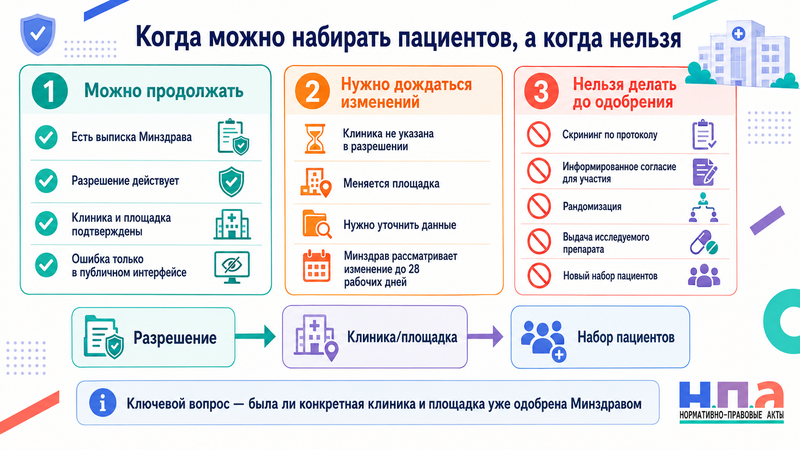 Когда можно набирать пациентов, а когда нельзя

1 Можно продолжать

Есть выписка Минздрава

Разрешение действует

Клиника и площадка подтверждены

Ошибка только в публичном интерфейсе

2 Нужно дождаться изменений

Клиника не указана в разрешении

Меняется площадка

Нужно уточнить данные

Минздрав рассматривает изменение до 28 рабочих дней

3 Нельзя делать до одобрения

Скрининг по протоколу

Информированное согласие для участия

Рандомизация

Выдача исследуемого препарата

Новый набор пациентов

Разрешение

Клиника/площадка

Набор пациентов

Ключевой вопрос — была ли конкретная клиника и площадка уже одобрена Минздравом

Н.П.А

НОРМАТИВНО-ПРАВОВЫЕ АКТЫ